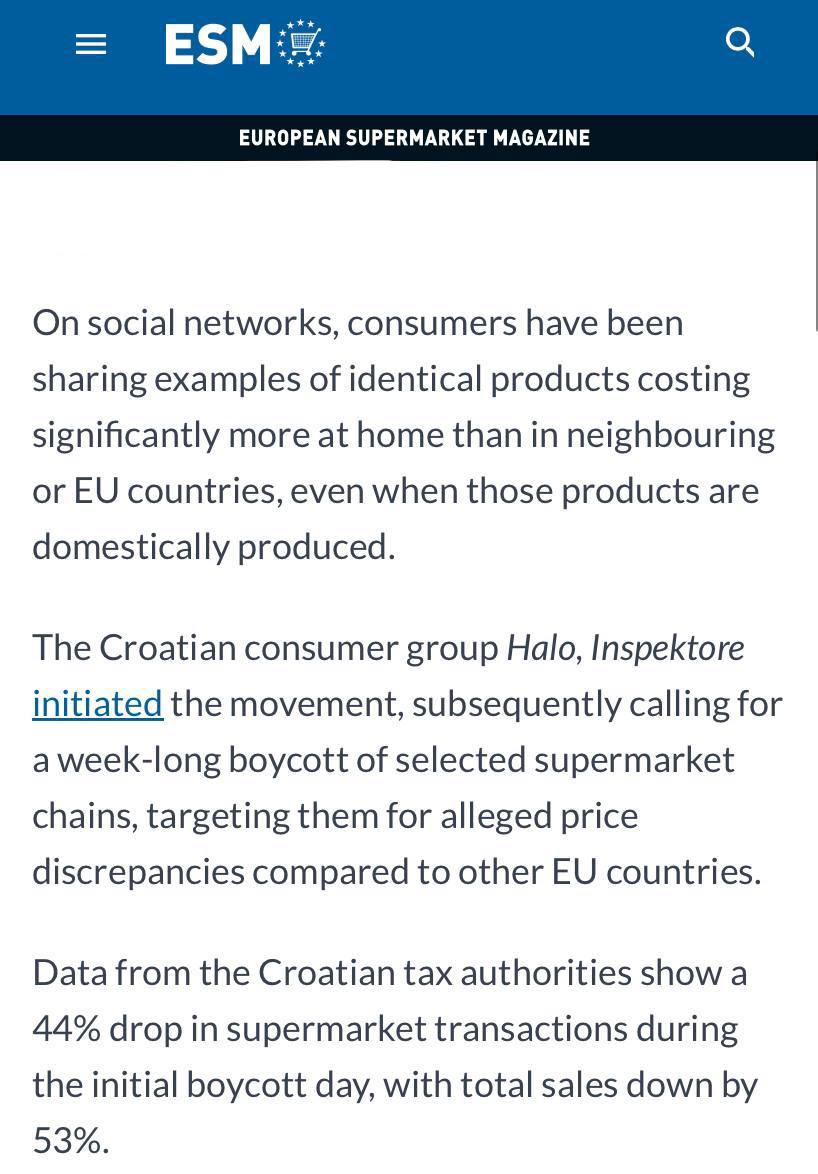 ESM

EUROPEAN SUPERMARKET MAGAZINE

On social networks, consumers have been sharing examples of identical products costing significantly more at home than in neighbouring or EU countries, even when those products are domestically produced.

The Croatian consumer group Halo, Inspektore initiated the movement, subsequently calling for a week-long boycott of selected supermarket chains, targeting them for alleged price discrepancies compared to other EU countries.

Data from the Croatian tax authorities show a 44% drop in supermarket transactions during the initial boycott day, with total sales down by 53%.